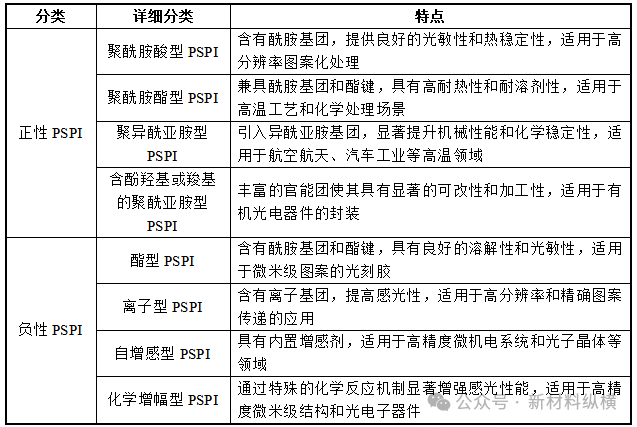 | 分类 | 详细分类 | 特点 |
|---|---|---|
| 正性 PSPI | 聚酰胺酸型 PSPI | 含有酰胺基团，提供良好的光敏性和热稳定性，适用于高分辨率图案化处理 |
| | 聚酰胺酯型 PSPI | 兼具酰胺基团和酯键，具有高耐热性和耐溶剂性，适用于高温工艺和化学处理场景 |
| | 聚异酰亚胺型 PSPI | 引入异酰亚胺基团，显著提升机械性能和化学稳定性，适用于航空航天、汽车工业等高温领域 |
| | 含酚羟基或羧基的聚酰亚胺型 PSPI | 丰富的官能团使其具有显著的可改性和加工性，适用于有机光电器件的封装 |
| 负性 PSPI | 酯型 PSPI | 含有酰胺基团和酯键，具有良好的溶解性和光敏性，适用于微米级图案的光刻胶 |
| | 离子型 PSPI | 含有离子基团，提高感光性，适用于高分辨率和精确图案传递的应用 |
| | 自增感型 PSPI | 具有内置增感剂，适用于高精度微机电系统和光子晶体等领域 |
| | 化学增幅型 PSPI | 通过特殊的化学反应机制显著增强感光性能，适用于高精度微米级结构和光电子器件 |

公众号 · 新材料纵横